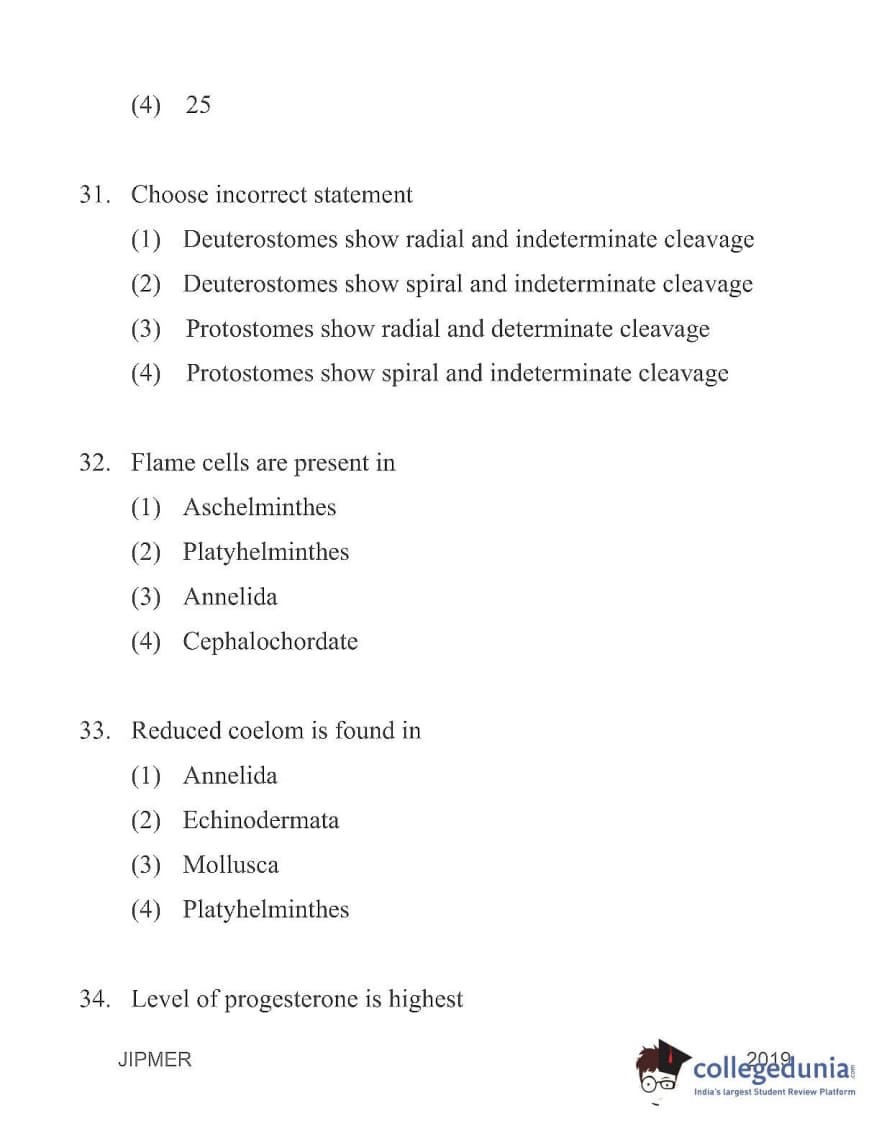 (4) 25

31. Choose incorrect statement
(1) Deuterostomes show radial and indeterminate cleavage
(2) Deuterostomes show spiral and indeterminate cleavage
(3) Protostomes show radial and determinate cleavage
(4) Protostomes show spiral and indeterminate cleavage

32. Flame cells are present in
(1) Aschelminthes
(2) Platyhelminthes
(3) Annelida
(4) Cephalochordate

33. Reduced coelom is found in
(1) Annelida
(2) Echinodermata
(3) Mollusca
(4) Platyhelminthes

34. Level of progesterone is highest

JIPMER

2019

collegedunia.com
India's largest Student Review Platform